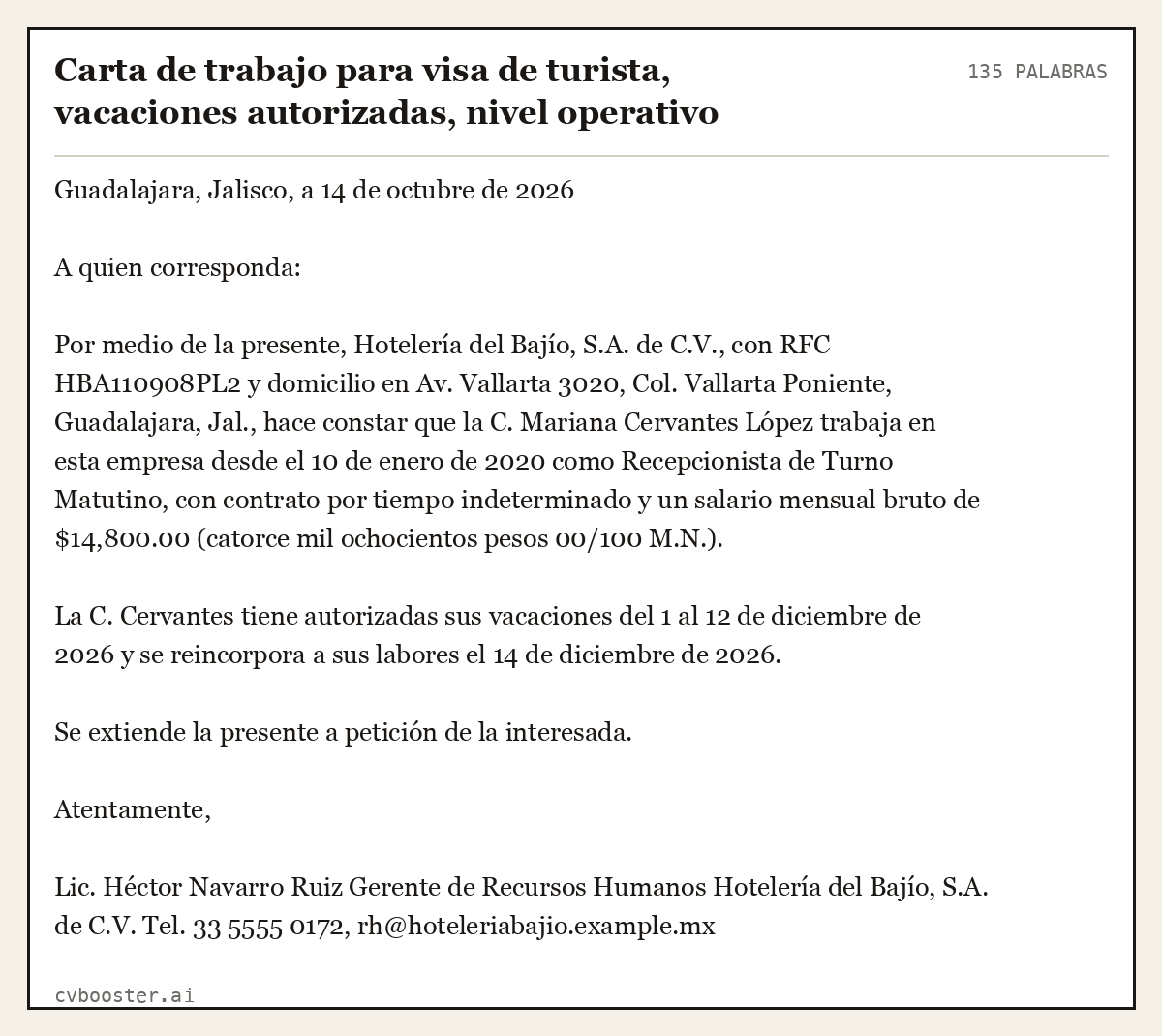 Carta de trabajo para visa de turista, vacaciones autorizadas, nivel operativo

135 PALABRAS

Guadalajara, Jalisco, a 14 de octubre de 2026

A quien corresponda:

Por medio de la presente, Hotelería del Bajío, S.A. de C.V., con RFC HBA110908PL2 y domicilio en Av. Vallarta 3020, Col. Vallarta Poniente, Guadalajara, Jal., hace constar que la C. Mariana Cervantes López trabaja en esta empresa desde el 10 de enero de 2020 como Recepcionista de Turno Matutino, con contrato por tiempo indeterminado y un salario mensual bruto de $14,800.00 (catorce mil ochocientos pesos 00/100 M.N.).

La C. Cervantes tiene autorizadas sus vacaciones del 1 al 12 de diciembre de 2026 y se reincorpora a sus labores el 14 de diciembre de 2026.

Se extiende la presente a petición de la interesada.

Atentamente,

Lic. Héctor Navarro Ruiz Gerente de Recursos Humanos Hotelería del Bajío, S.A. de C.V. Tel. 33 5555 0172, rh@hoteleriabajio.example.mx

cvbooster.ai